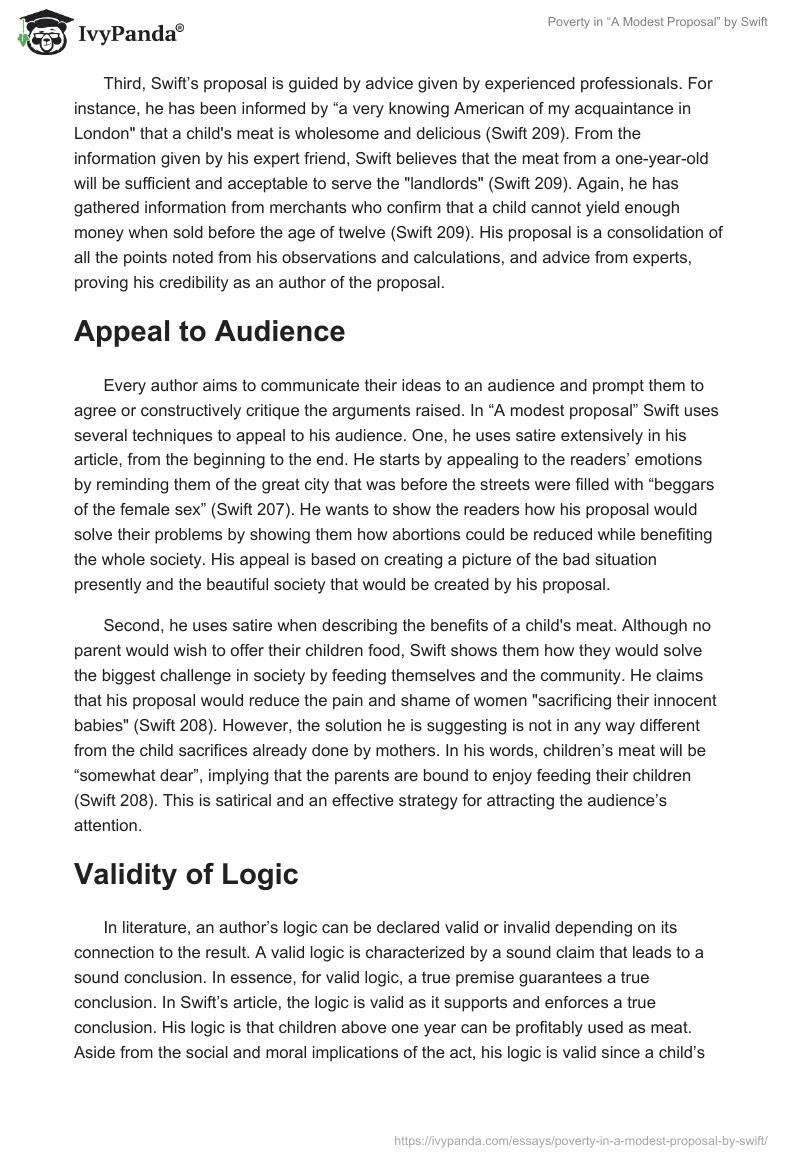 IvyPanda®

Poverty in “A Modest Proposal” by Swift

Third, Swift’s proposal is guided by advice given by experienced professionals. For instance, he has been informed by “a very knowing American of my acquaintance in London" that a child's meat is wholesome and delicious (Swift 209). From the information given by his expert friend, Swift believes that the meat from a one-year-old will be sufficient and acceptable to serve the "landlords" (Swift 209). Again, he has gathered information from merchants who confirm that a child cannot yield enough money when sold before the age of twelve (Swift 209). His proposal is a consolidation of all the points noted from his observations and calculations, and advice from experts, proving his credibility as an author of the proposal.

Appeal to Audience

Every author aims to communicate their ideas to an audience and prompt them to agree or constructively critique the arguments raised. In “A modest proposal” Swift uses several techniques to appeal to his audience. One, he uses satire extensively in his article, from the beginning to the end. He starts by appealing to the readers’ emotions by reminding them of the great city that was before the streets were filled with “beggars of the female sex” (Swift 207). He wants to show the readers how his proposal would solve their problems by showing them how abortions could be reduced while benefiting the whole society. His appeal is based on creating a picture of the bad situation presently and the beautiful society that would be created by his proposal.

Second, he uses satire when describing the benefits of a child's meat. Although no parent would wish to offer their children food, Swift shows them how they would solve the biggest challenge in society by feeding themselves and the community. He claims that his proposal would reduce the pain and shame of women "sacrificing their innocent babies" (Swift 208). However, the solution he is suggesting is not in any way different from the child sacrifices already done by mothers. In his words, children’s meat will be “somewhat dear”, implying that the parents are bound to enjoy feeding their children (Swift 208). This is satirical and an effective strategy for attracting the audience’s attention.

Validity of Logic

In literature, an author’s logic can be declared valid or invalid depending on its connection to the result. A valid logic is characterized by a sound claim that leads to a sound conclusion. In essence, for valid logic, a true premise guarantees a true conclusion. In Swift’s article, the logic is valid as it supports and enforces a true conclusion. His logic is that children above one year can be profitably used as meat. Aside from the social and moral implications of the act, his logic is valid since a child’s

https://ivypanda.com/essays/poverty-in-a-modest-proposal-by-swift/